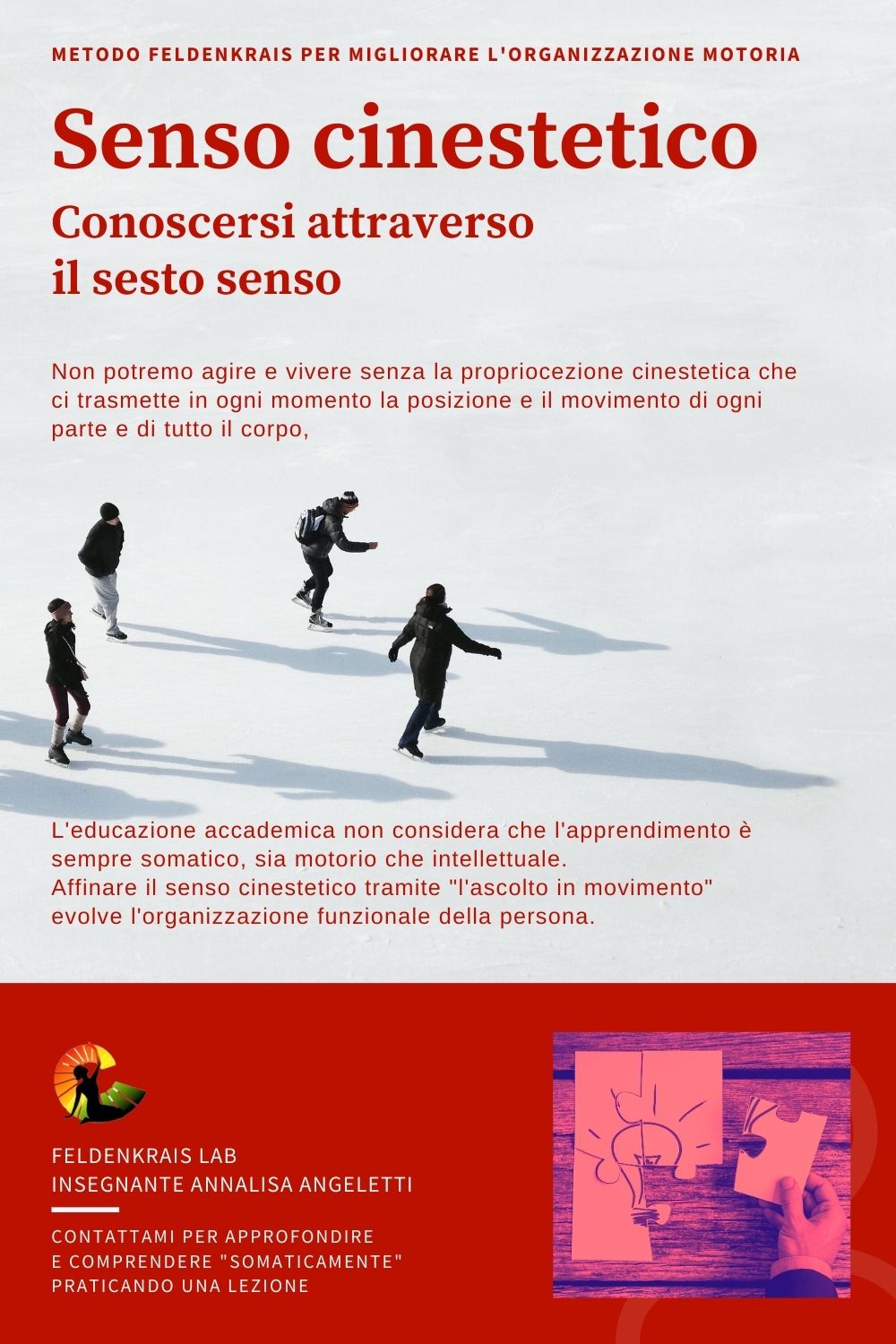 METODO FELDENKRAIS PER MIGLIORARE L'ORGANIZZAZIONE MOTORIA

Senso cinestetico

Conoscersi attraverso il sesto senso

Non potremo agire e vivere senza la propriocezione cinestetica che ci trasmette in ogni momento la posizione e il movimento di ogni parte e di tutto il corpo,

L'educazione accademica non considera che l'apprendimento è sempre somatico, sia motorio che intellettuale.
Affinare il senso cinestetico tramite "l'ascolto in movimento" evolve l'organizzazione funzionale della persona.

FELDENKRAIS LAB
INSEGNANTE ANNALISA ANGELETTI

CONTATTAMI PER APPROFONDIRE
E COMPRENDERE "SOMATICAMENTE"
PRATICANDO UNA LEZIONE